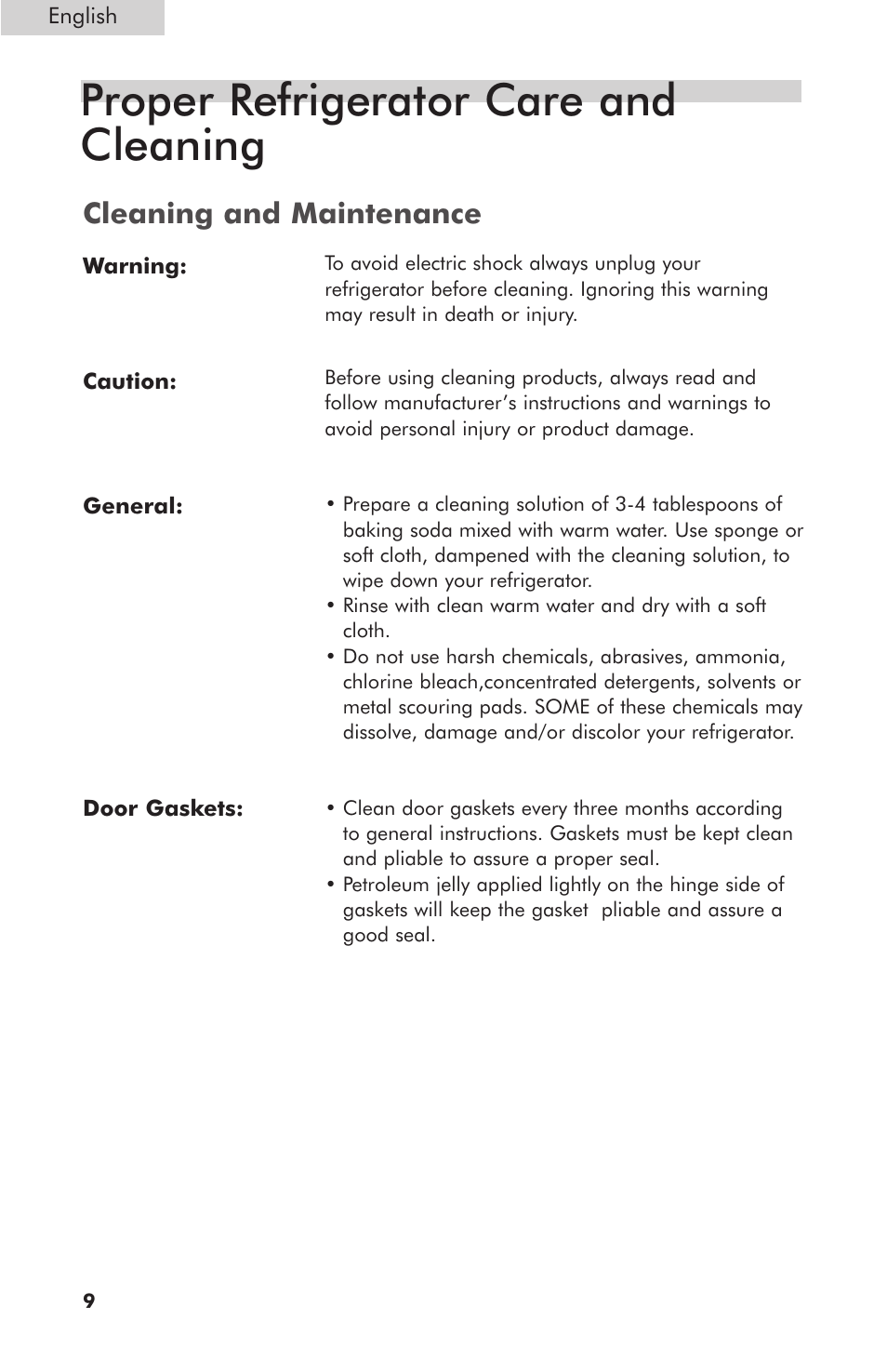 English

Proper Refrigerator Care and Cleaning

Cleaning and Maintenance

Warning:

To avoid electric shock always unplug your refrigerator before cleaning. Ignoring this warning may result in death or injury.

Caution:

Before using cleaning products, always read and follow manufacturer's instructions and warnings to avoid personal injury or product damage.

General:

• Prepare a cleaning solution of 3-4 tablespoons of baking soda mixed with warm water. Use sponge or soft cloth, dampened with the cleaning solution, to wipe down your refrigerator.
• Rinse with clean warm water and dry with a soft cloth.
• Do not use harsh chemicals, abrasives, ammonia, chlorine bleach,concentrated detergents, solvents or metal scouring pads. SOME of these chemicals may dissolve, damage and/or discolor your refrigerator.

Door Gaskets:

• Clean door gaskets every three months according to general instructions. Gaskets must be kept clean and pliable to assure a proper seal.
• Petroleum jelly applied lightly on the hinge side of gaskets will keep the gasket pliable and assure a good seal.

9